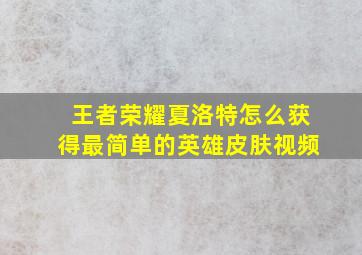 王者荣耀夏洛特怎么获得最简单的英雄皮肤视频